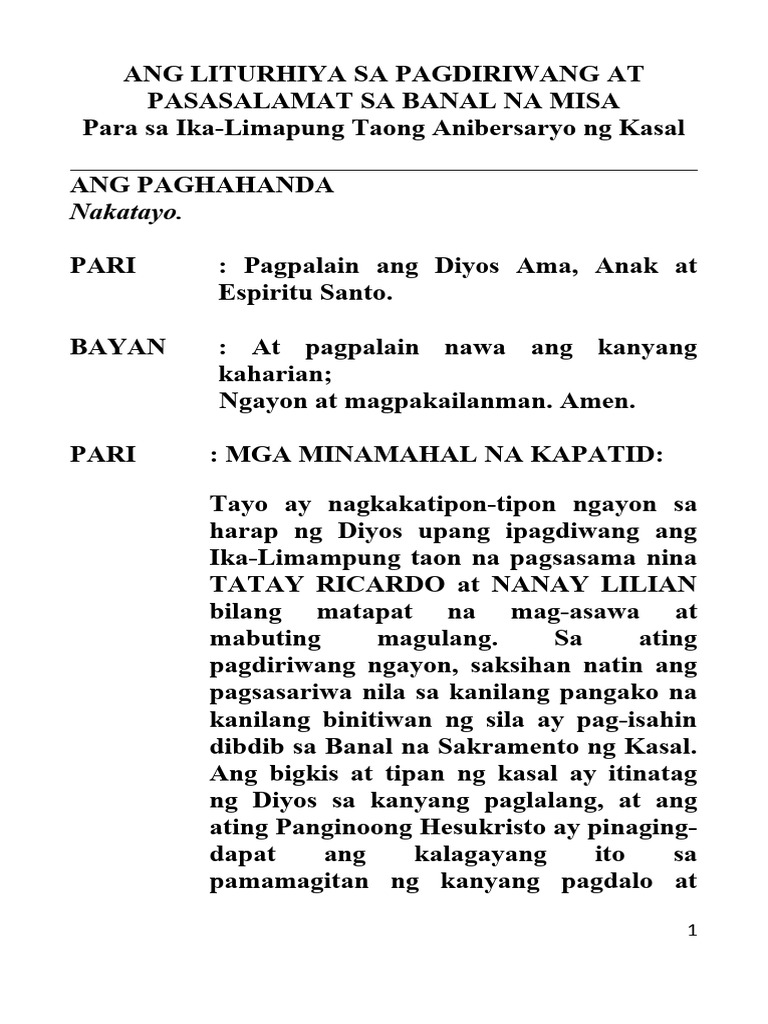 ANG LITURHIYA SA PAGDIRIWANG AT PASASALAMAT SA BANAL NA MISA
Para sa Ika-Limapung Taong Anibersaryo ng Kasal

ANG PAGHAHANDA
Nakatayo.

PARI : Pagpalain ang Diyos Ama, Anak at Espiritu Santo.

BAYAN : At pagpalain nawa ang kanyang kaharian;
Ngayon at magpakailanman. Amen.

PARI : MGA MINAMAHAL NA KAPATID:

Tayo ay nagkakatipon-tipon ngayon sa harap ng Diyos upang ipagdiwang ang Ika-Limampung taon na pagsasama nina TATAY RICARDO at NANAY LILIAN bilang matapat na mag-asawa at mabuting magulang. Sa ating pagdiriwang ngayon, saksihan natin ang pagsasariwa nila sa kanilang pangako na kanilang binitiwan ng sila ay pag-isahin dibdib sa Banal na Sakramento ng Kasal. Ang bigkis at tipan ng kasal ay itinatag ng Diyos sa kanyang paglalang, at ang ating Panginoong Hesukristo ay pinaging-dapat ang kalagayang ito sa pamamagitan ng kanyang pagdalo at

1